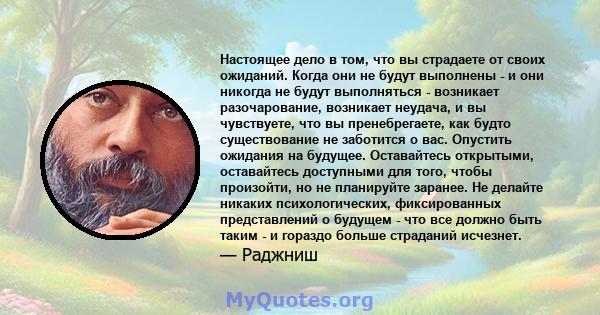 Настоящее дело в том, что вы страдаете от своих ожиданий. Когда они не будут выполнены - и они никогда не будут выполняться - возникает разочарование, возникает неудача, и вы чувствуете, что вы пренебрегаете, как будто существование не заботится о вас. Опустить ожидания на будущее. Оставайтесь открытыми, оставайтесь доступными для того, чтобы произойти, но не планируйте заранее. Не делайте никаких психологических, фиксированных представлений о будущем - что все должно быть таким - и гораздо больше страданий исчезнет.
— Раджниш

MyQuotes.org